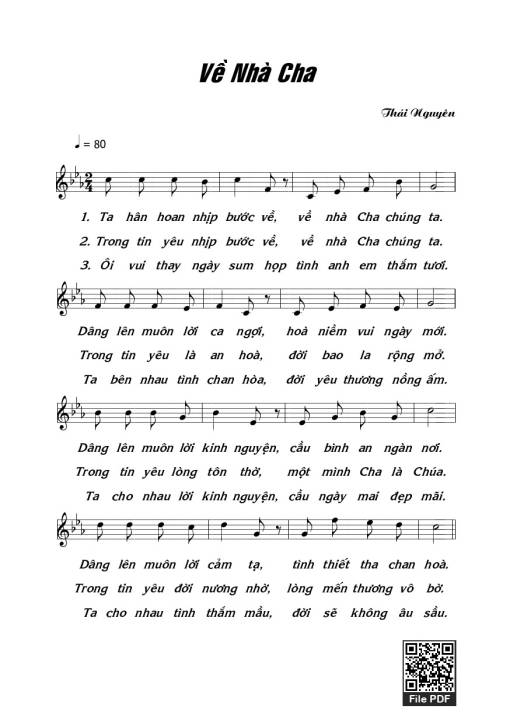 Về Nhà Cha

Thái Nguyên

♩ = 80

1. Ta hân hoan nhịp bước về, về nhà Cha chúng ta.
2. Trong tin yêu nhịp bước về, về nhà Cha chúng ta.
3. Ôi vui thay ngày sum họp tình anh em thắm tươi.

Dâng lên muôn lời ca ngợi, hoà niềm vui ngày mới.
Trong tin yêu là an hoà, đời bao la rộng mở.
Ta bên nhau tình chan hòa, đời yêu thương nồng ấm.

Dâng lên muôn lời kinh nguyện, cầu bình an ngàn nơi.
Trong tin yêu lòng tôn thờ, một mình Cha là Chúa.
Ta cho nhau lời kinh nguyện, cầu ngày mai đẹp mãi.

Dâng lên muôn lời cảm tạ, tình thiết tha chan hoà.
Trong tin yêu đời nương nhờ, lòng mến thương vô bờ.
Ta cho nhau tình thắm mầu, đời sẽ không âu sầu.

File PDF